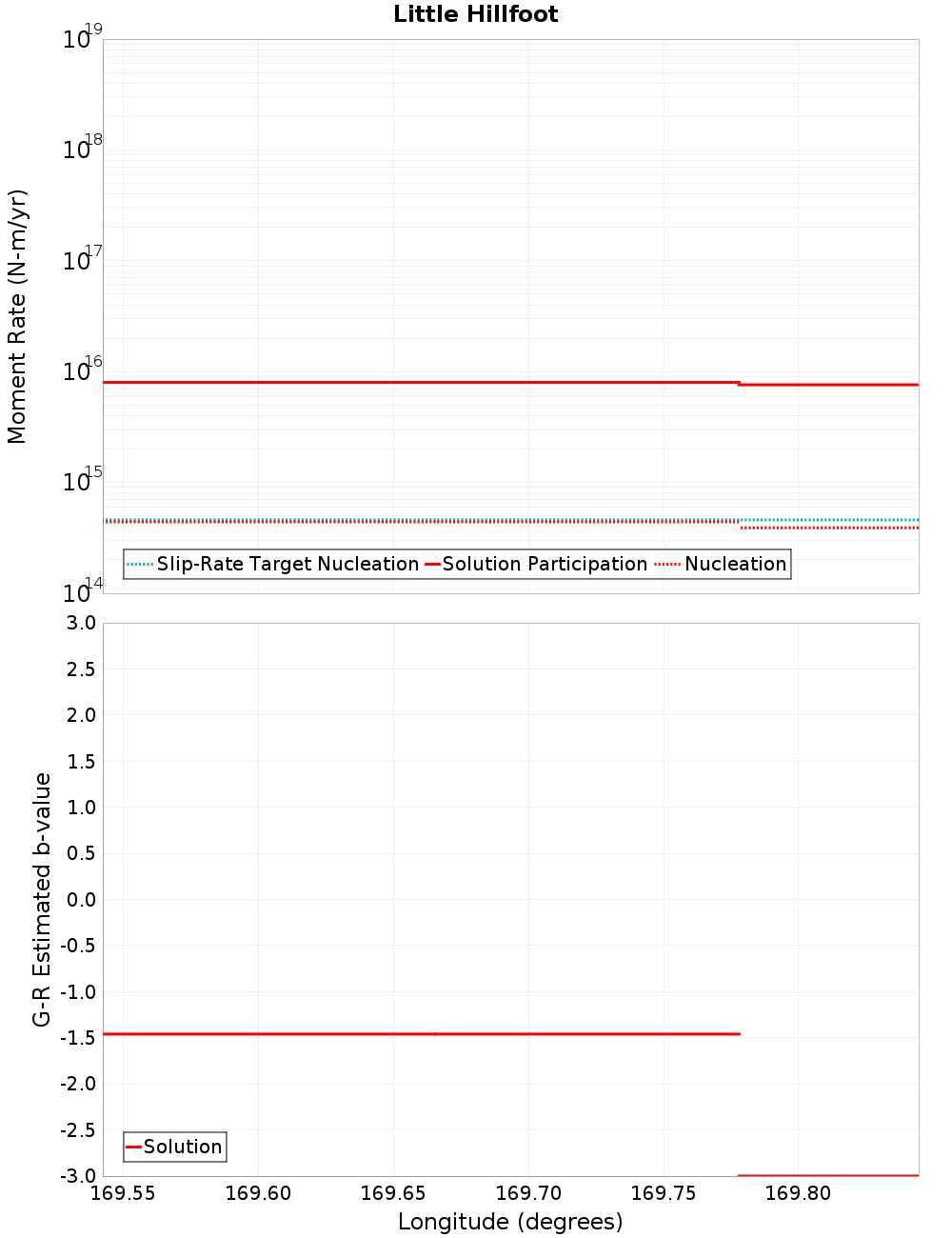 Little Hillfoot

Moment Rate (N-m/yr)

$10^{19}$
$10^{18}$
$10^{17}$
$10^{16}$
$10^{15}$
$10^{14}$

Slip-Rate Target Nucleation
Solution Participation
Nucleation

G-R Estimated b-value

3.0
2.5
2.0
1.5
1.0
0.5
0.0
-0.5
-1.0
-1.5
-2.0
-2.5
-3.0

Solution

169.55 169.60 169.65 169.70 169.75 169.80

Longitude (degrees)